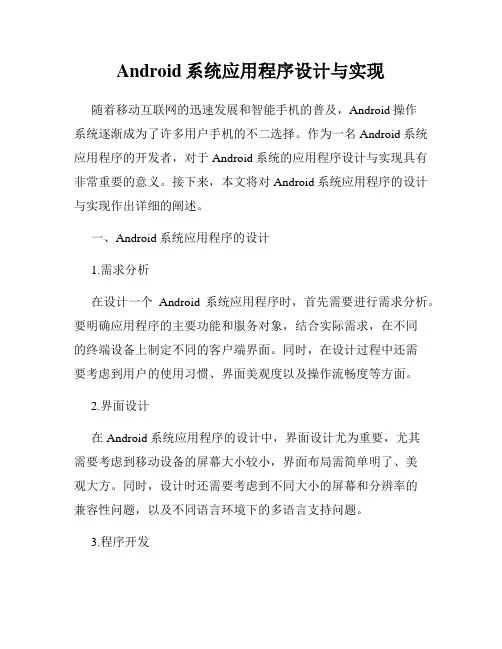 Android 系统应用程序设计与实现

随着移动互联网的迅速发展和智能手机的普及，Android 操作系统逐渐成为了许多用户手机的不二选择。作为一名 Android 系统应用程序的开发者，对于 Android 系统的应用程序设计与实现具有非常重要的意义。接下来，本文将对 Android 系统应用程序的设计与实现作出详细的阐述。

一、Android 系统应用程序的设计

1.需求分析

在设计一个 Android 系统应用程序时，首先需要进行需求分析。要明确应用程序的主要功能和服务对象，结合实际需求，在不同的终端设备上制定不同的客户端界面。同时，在设计过程中还需要考虑到用户的使用习惯、界面美观度以及操作流畅度等方面。

2.界面设计

在 Android 系统应用程序的设计中，界面设计尤为重要，尤其需要考虑到移动设备的屏幕大小较小，界面布局需简单明了、美观大方。同时，设计时还需要考虑到不同大小的屏幕和分辨率的兼容性问题，以及不同语言环境下的多语言支持问题。

3.程序开发